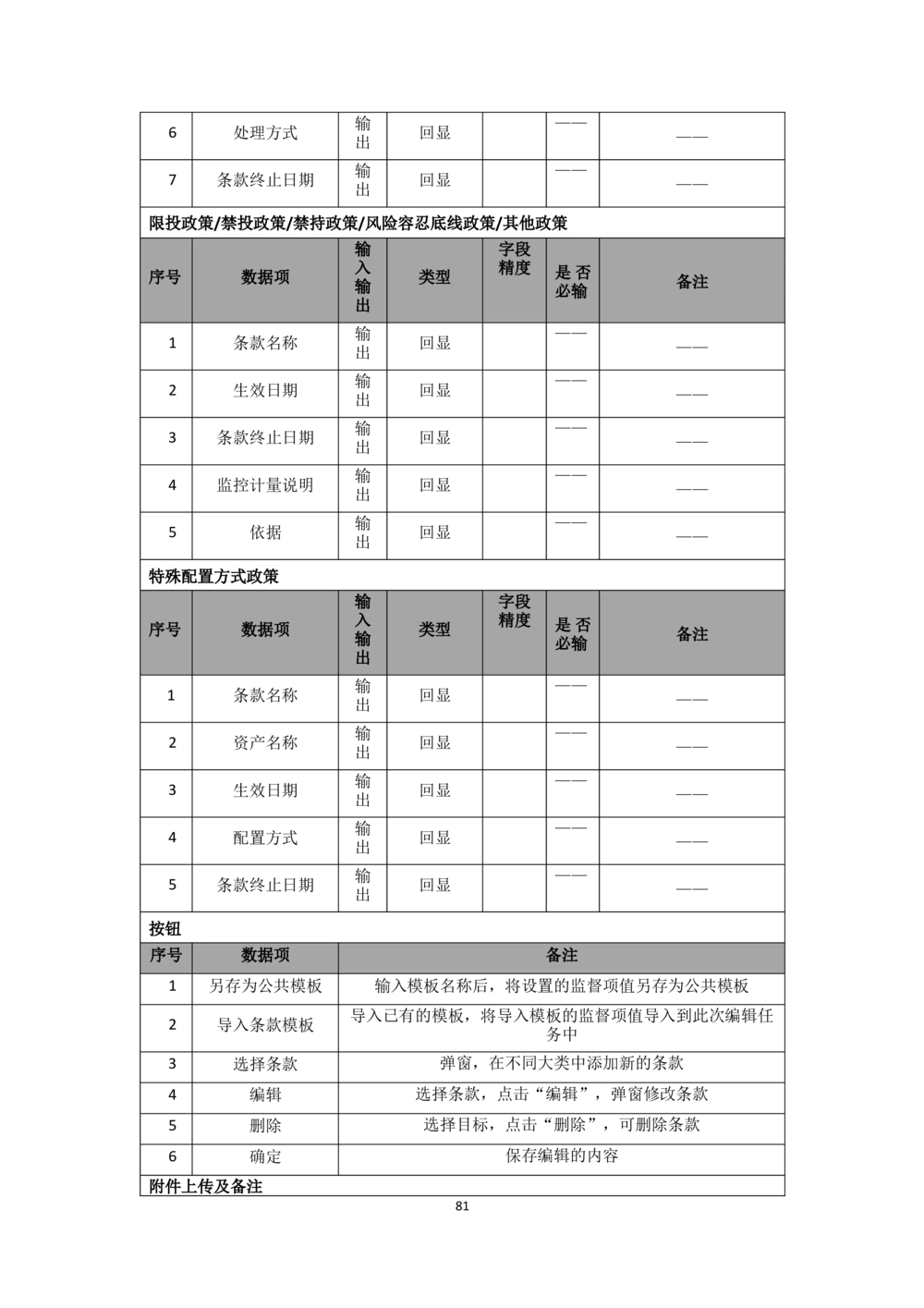 | 6 | 处理方式 | 输出 | 回显 |  | —— | —— |
|---|---|---|---|---|---|---|
| 7 | 条款终止日期 | 输出 | 回显 |  | —— | —— |

限投政策/禁投政策/禁持政策/风险容忍底线政策/其他政策

| 序号 | 数据项 | 输入输出 | 类型 | 字段精度 | 是否必输 | 备注 |
|---|---|---|---|---|---|---|
| 1 | 条款名称 | 输出 | 回显 |  | —— | —— |
| 2 | 生效日期 | 输出 | 回显 |  | —— | —— |
| 3 | 条款终止日期 | 输出 | 回显 |  | —— | —— |
| 4 | 监控计量说明 | 输出 | 回显 |  | —— | —— |
| 5 | 依据 | 输出 | 回显 |  | —— | —— |

特殊配置方式政策

| 序号 | 数据项 | 输入输出 | 类型 | 字段精度 | 是否必输 | 备注 |
|---|---|---|---|---|---|---|
| 1 | 条款名称 | 输出 | 回显 |  | —— | —— |
| 2 | 资产名称 | 输出 | 回显 |  | —— | —— |
| 3 | 生效日期 | 输出 | 回显 |  | —— | —— |
| 4 | 配置方式 | 输出 | 回显 |  | —— | —— |
| 5 | 条款终止日期 | 输出 | 回显 |  | —— | —— |

按钮

| 序号 | 数据项 | 备注 |
|---|---|---|
| 1 | 另存为公共模板 | 输入模板名称后，将设置的监督项值另存为公共模板 |
| 2 | 导入条款模板 | 导入已有的模板，将导入模板的监督项值导入到此次编辑任务中 |
| 3 | 选择条款 | 弹窗，在不同大类中添加新的条款 |
| 4 | 编辑 | 选择条款，点击“编辑”，弹窗修改条款 |
| 5 | 删除 | 选择目标，点击“删除”，可删除条款 |
| 6 | 确定 | 保存编辑的内容 |

附件上传及备注

81